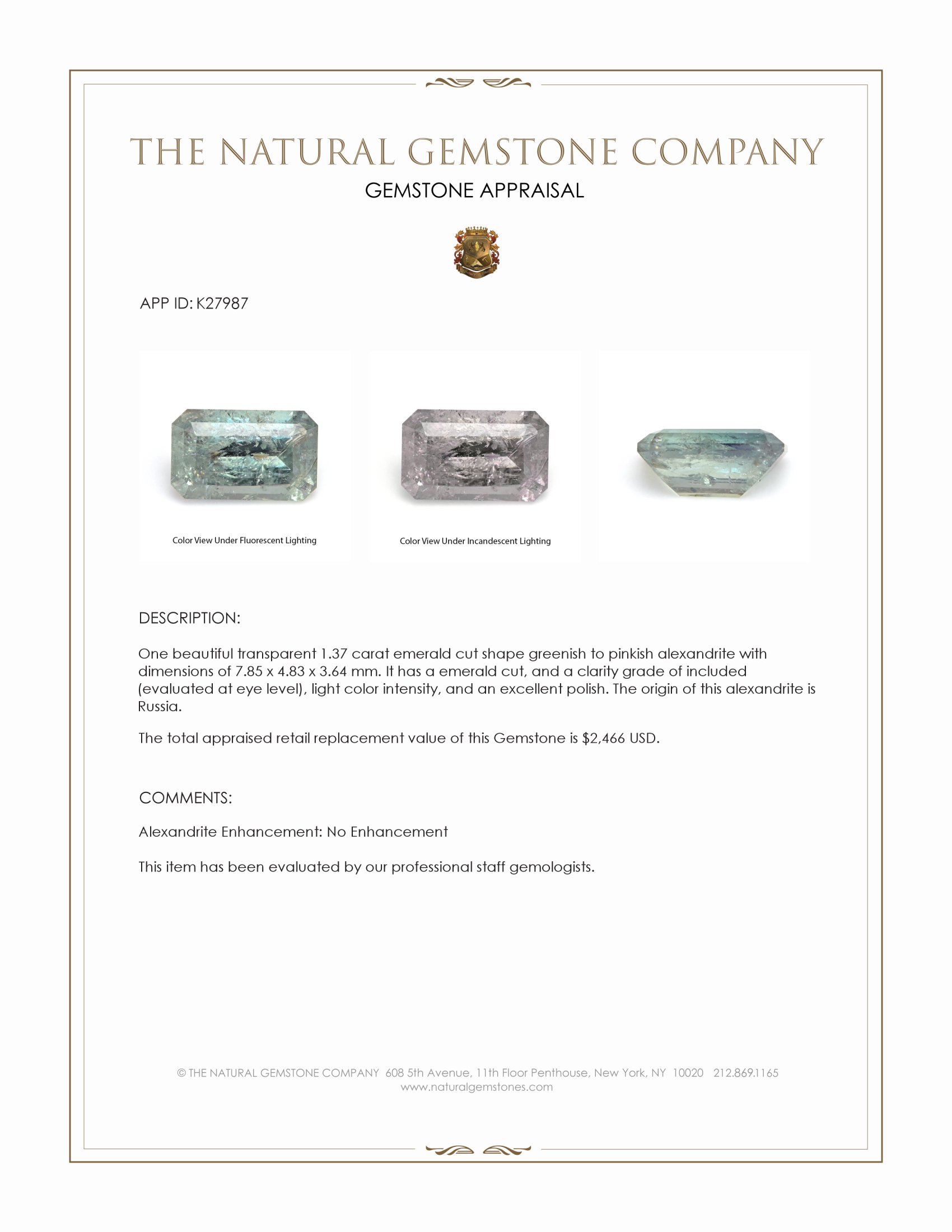 THE NATURAL GEMSTONE COMPANY
GEMSTONE APPRAISAL

APP ID: K27987

Color View Under Fluorescent Lighting

Color View Under Incandescent Lighting

DESCRIPTION:

One beautiful transparent 1.37 carat emerald cut shape greenish to pinkish alexandrite with dimensions of 7.85 x 4.83 x 3.64 mm. It has a emerald cut, and a clarity grade of included (evaluated at eye level), light color intensity, and an excellent polish. The origin of this alexandrite is Russia.

The total appraised retail replacement value of this Gemstone is $2,466 USD.

COMMENTS:

Alexandrite Enhancement: No Enhancement

This item has been evaluated by our professional staff gemologists.

© THE NATURAL GEMSTONE COMPANY 608 5th Avenue, 11th Floor Penthouse, New York, NY 10020 212.869.1165
www.naturalgemstones.com